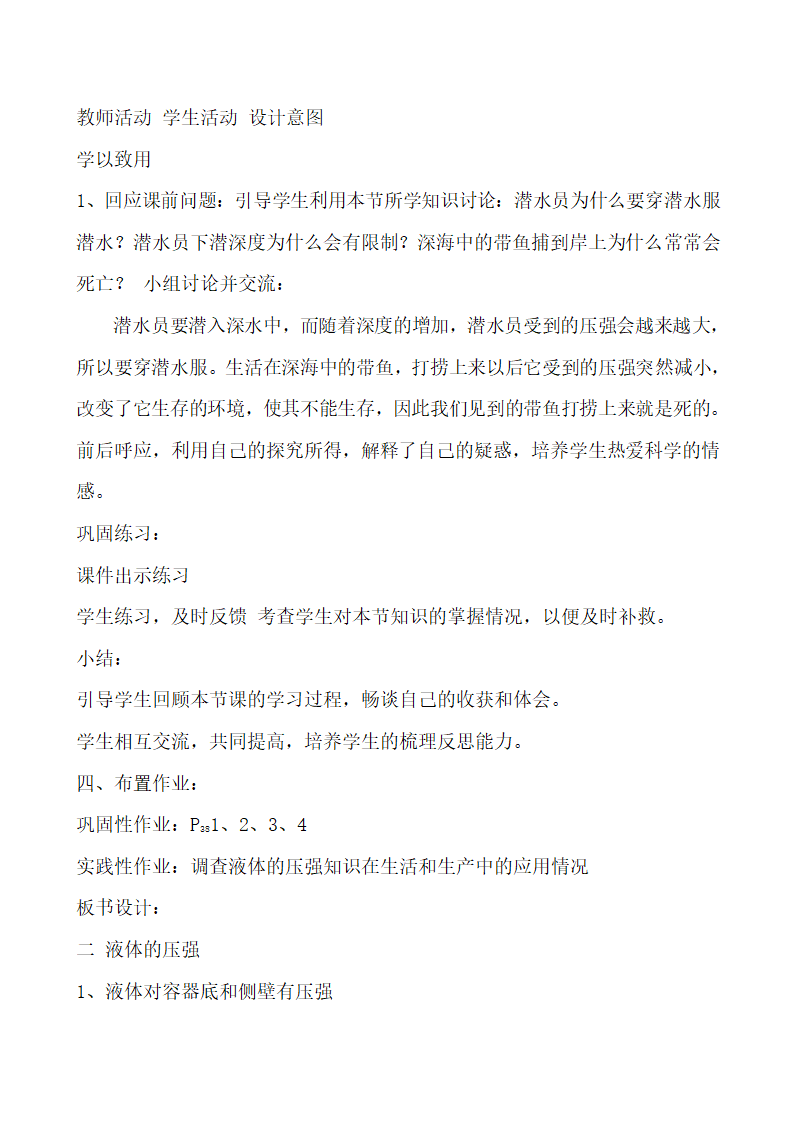 教师活动 学生活动 设计意图

学以致用

1、回应课前问题：引导学生利用本节所学知识讨论：潜水员为什么要穿潜水服潜水？潜水员下潜深度为什么会有限制？深海中的带鱼捕到岸上为什么常常会死亡？ 小组讨论并交流：

潜水员要潜入深水中，而随着深度的增加，潜水员受到的压强会越来越大，所以要穿潜水服。生活在深海中的带鱼，打捞上来以后它受到的压强突然减小，改变了它生存的环境，使其不能生存，因此我们见到的带鱼打捞上来就是死的。前后呼应，利用自己的探究所得，解释了自己的疑惑，培养学生热爱科学的情感。

巩固练习：

课件出示练习

学生练习，及时反馈 考查学生对本节知识的掌握情况，以便及时补救。

小结：

引导学生回顾本节课的学习过程，畅谈自己的收获和体会。

学生相互交流，共同提高，培养学生的梳理反思能力。

四、布置作业：

巩固性作业：$P_{38}$1、2、3、4

实践性作业：调查液体的压强知识在生活和生产中的应用情况

板书设计：

二 液体的压强

1、液体对容器底和侧壁有压强